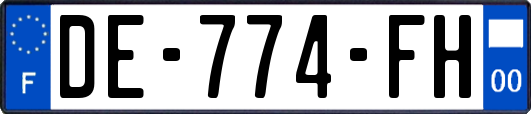 F
DE-774-FH
00